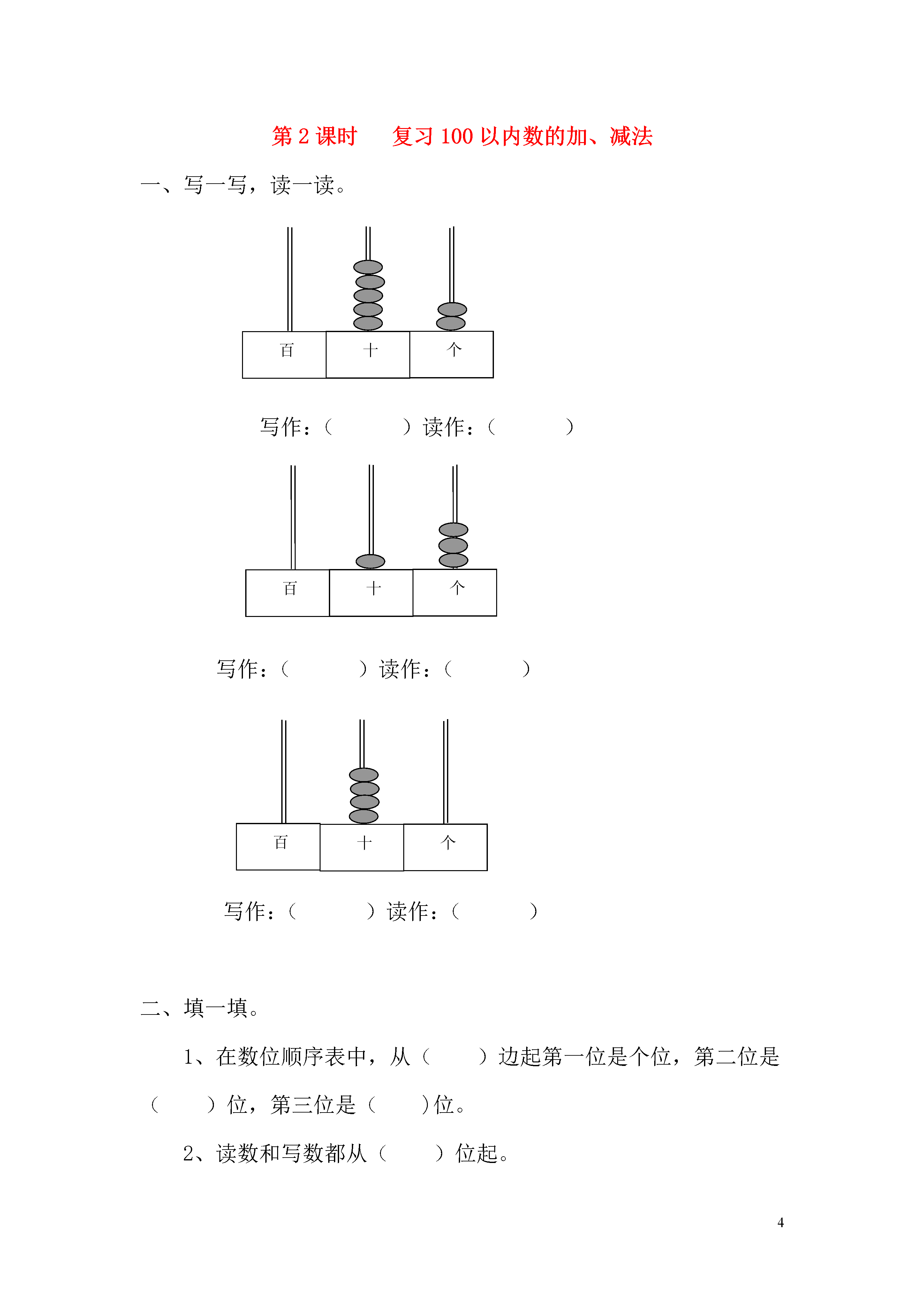 第 2 课时　复习 100 以内数的加、减法

一、写一写，读一读。

百 十 个

写作：（　　　）读作：（　　　）

百 十 个

写作：（　　　）读作：（　　　）

百 十 个

写作：（　　　）读作：（　　　）

二、填一填。

1、在数位顺序表中，从（　　）边起第一位是个位，第二位是（　　）位，第三位是（　　）位。

2、读数和写数都从（　　）位起。

4